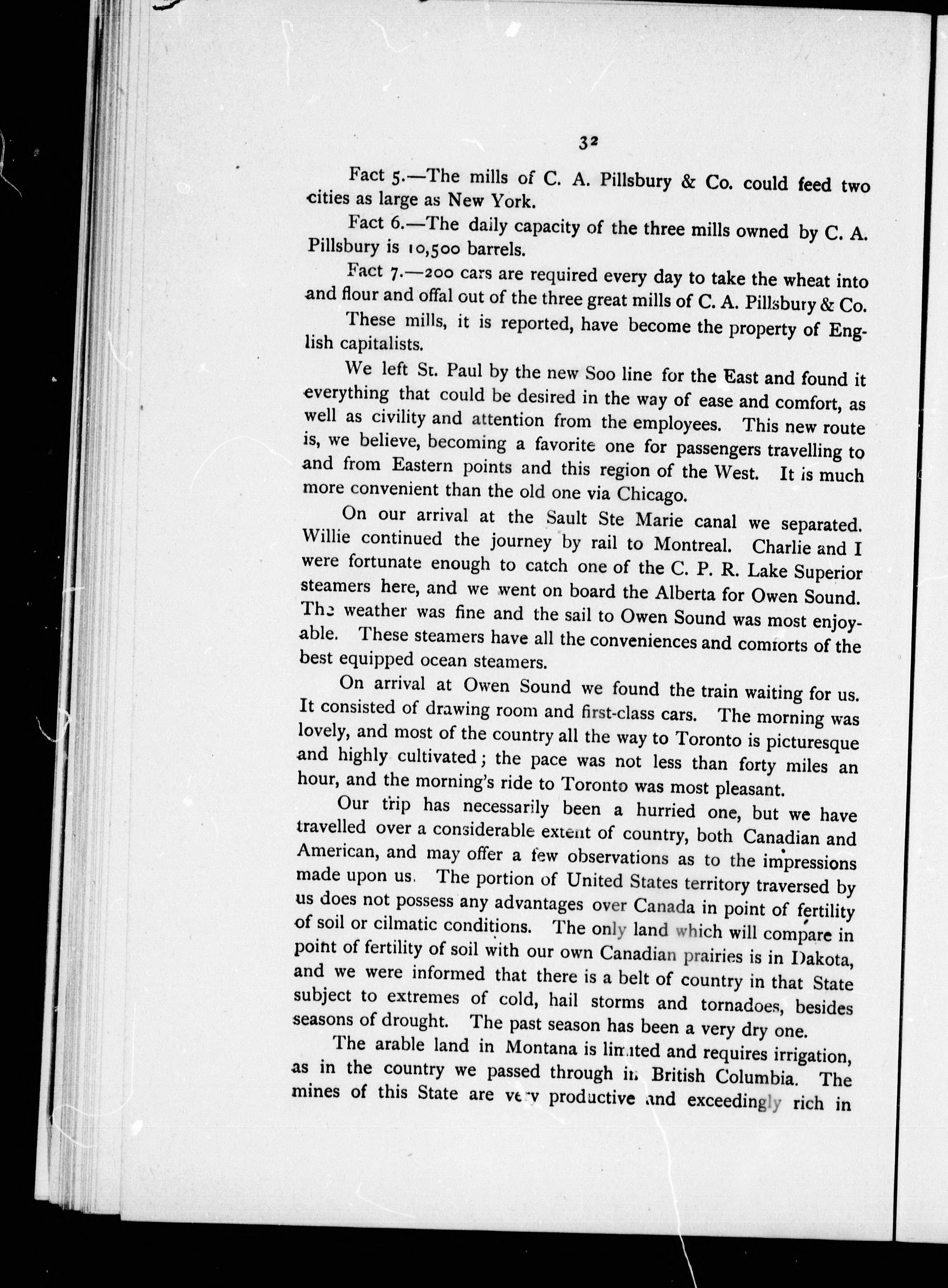 32

Fact 5.—The mills of C. A. Pillsbury & Co. could feed two cities as large as New York.

Fact 6.—The daily capacity of the three mills owned by C. A. Pillsbury is 10,500 barrels.

Fact 7.—200 cars are required every day to take the wheat into and flour and offal out of the three great mills of C. A. Pillsbury & Co.

These mills, it is reported, have become the property of English capitalists.

We left St. Paul by the new Soo line for the East and found it everything that could be desired in the way of ease and comfort, as well as civility and attention from the employees. This new route is, we believe, becoming a favorite one for passengers travelling to and from Eastern points and this region of the West. It is much more convenient than the old one via Chicago.

On our arrival at the Sault Ste Marie canal we separated. Willie continued the journey by rail to Montreal. Charlie and I were fortunate enough to catch one of the C. P. R. Lake Superior steamers here, and we went on board the Alberta for Owen Sound. The weather was fine and the sail to Owen Sound was most enjoyable. These steamers have all the conveniences and comforts of the best equipped ocean steamers.

On arrival at Owen Sound we found the train waiting for us. It consisted of drawing room and first-class cars. The morning was lovely, and most of the country all the way to Toronto is picturesque and highly cultivated; the pace was not less than forty miles an hour, and the morning's ride to Toronto was most pleasant.

Our trip has necessarily been a hurried one, but we have travelled over a considerable extent of country, both Canadian and American, and may offer a few observations as to the impressions made upon us. The portion of United States territory traversed by us does not possess any advantages over Canada in point of fertility of soil or cilmatic conditions. The only land which will compare in point of fertility of soil with our own Canadian prairies is in Dakota, and we were informed that there is a belt of country in that State subject to extremes of cold, hail storms and tornadoes, besides seasons of drought. The past season has been a very dry one.

The arable land in Montana is limited and requires irrigation, as in the country we passed through in British Columbia. The mines of this State are very productive and exceedingly rich in